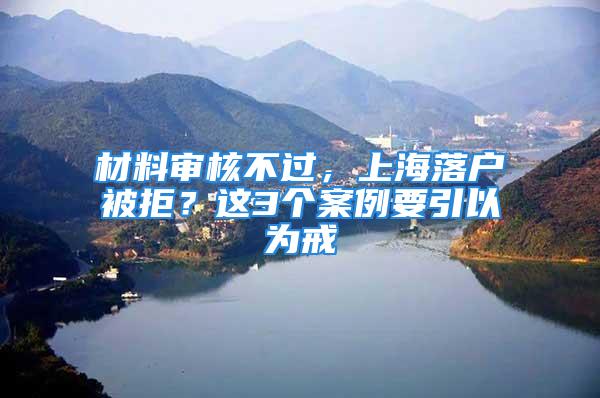 材料审核不过，上海落户被拒？这3个案例要引以为戒